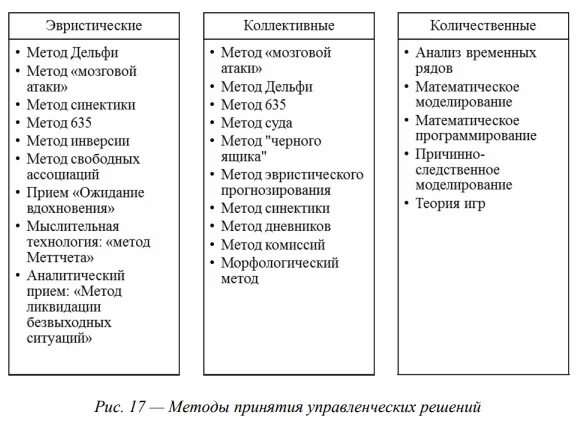 Эвристические

• Метод Дельфи
• Метод «мозговой атаки»
• Метод синектики
• Метод 635
• Метод инверсии
• Метод свободных ассоциаций
• Прием «Ожидание вдохновения»
• Мыслительная технология: «метод Меттчета»
• Аналитический прием: «Метод ликвидации безвыходных ситуаций»

Коллективные

• Метод «мозговой атаки»
• Метод Дельфи
• Метод 635
• Метод суда
• Метод "черного ящика"
• Метод эвристического прогнозирования
• Метод синектики
• Метод дневников
• Метод комиссий
• Морфологический метод

Количественные

• Анализ временных рядов
• Математическое моделирование
• Математическое программирование
• Причинно-следственное моделирование
• Теория игр

Рис. 17 — Методы принятия управленческих решений